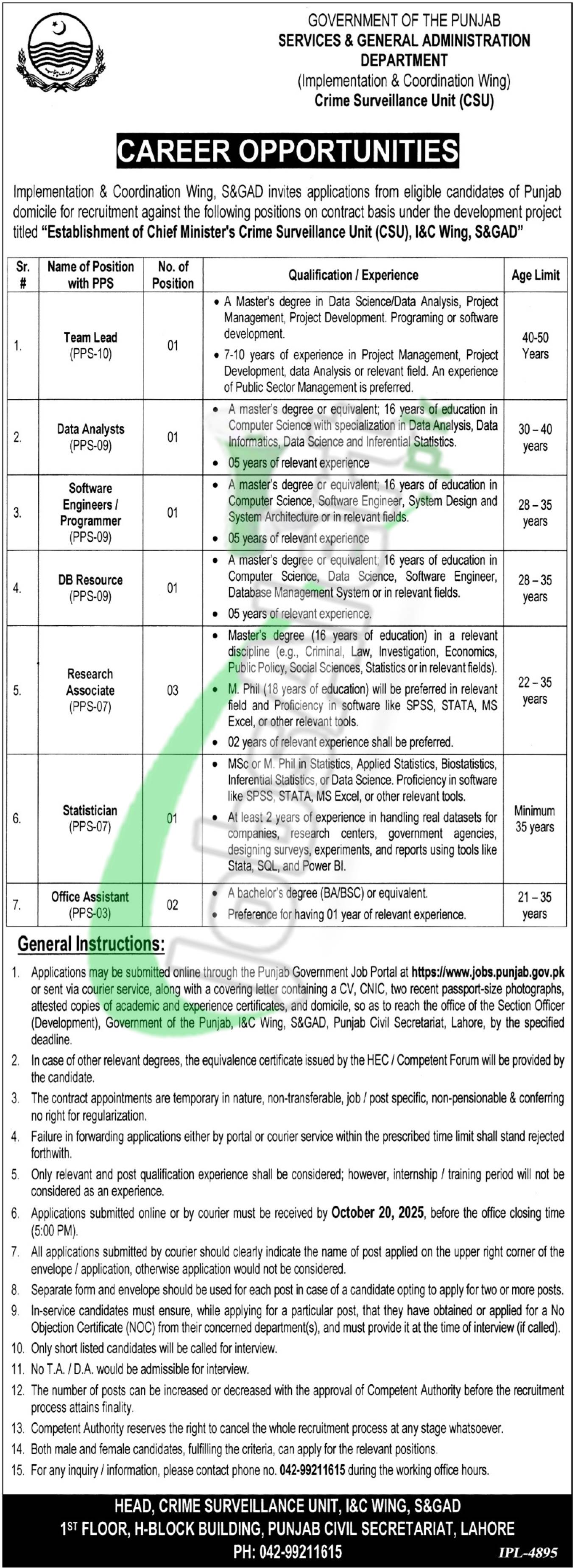 GOVERNMENT OF THE PUNJAB
SERVICES & GENERAL ADMINISTRATION DEPARTMENT
(Implementation & Coordination Wing)
Crime Surveillance Unit (CSU)

CAREER OPPORTUNITIES

Implementation & Coordination Wing, S&GAD invites applications from eligible candidates of Punjab domicile for recruitment against the following positions on contract basis under the development project titled "Establishment of Chief Minister's Crime Surveillance Unit (CSU), I&C Wing, S&GAD"

| Sr. # | Name of Position with PPS | No. of Position | Qualification / Experience | Age Limit |
|---|---|---|---|---|
| 1. | Team Lead (PPS-10) | 01 | • A Master's degree in Data Science/Data Analysis, Project Management, Project Development. Programing or software development. • 7-10 years of experience in Project Management, Project Development, data Analysis or relevant field. An experience of Public Sector Management is preferred. | 40-50 Years |
| 2. | Data Analysts (PPS-09) | 01 | • A master's degree or equivalent; 16 years of education in Computer Science with specialization in Data Analysis, Data Informatics, Data Science and Inferential Statistics. • 05 years of relevant experience | 30 – 40 years |
| 3. | Software Engineers / Programmer (PPS-09) | 01 | • A master's degree or equivalent; 16 years of education in Computer Science, Software Engineer, System Design and System Architecture or in relevant fields. • 05 years of relevant experience | 28 – 35 years |
| 4. | DB Resource (PPS-09) | 01 | • A master's degree or equivalent; 16 years of education in Computer Science, Data Science, Software Engineer, Database Management System or in relevant fields. • 05 years of relevant experience. | 28 – 35 years |
| 5. | Research Associate (PPS-07) | 03 | • Master's degree (16 years of education) in a relevant discipline (e.g., Criminal, Law, Investigation, Economics, Public Policy, Social Sciences, Statistics or in relevant fields). • M. Phil (18 years of education) will be preferred in relevant field and Proficiency in software like SPSS, STATA, MS Excel, or other relevant tools. • 02 years of relevant experience shall be preferred. | 22 – 35 years |
| 6. | Statistician (PPS-07) | 01 | • MSc or M. Phil in Statistics, Applied Statistics, Biostatistics, Inferential Statistics, or Data Science. Proficiency in software like SPSS, STATA, MS Excel, or other relevant tools. • At least 2 years of experience in handling real datasets for companies, research centers, government agencies, designing surveys, experiments, and reports using tools like Stata, SQL, and Power BI. | Minimum 35 years |
| 7. | Office Assistant (PPS-03) | 02 | • A bachelor's degree (BA/BSC) or equivalent. • Preference for having 01 year of relevant experience. | 21 – 35 years |

General Instructions:

1. Applications may be submitted online through the Punjab Government Job Portal at https://www.jobs.punjab.gov.pk or sent via courier service, along with a covering letter containing a CV, CNIC, two recent passport-size photographs, attested copies of academic and experience certificates, and domicile, so as to reach the office of the Section Officer (Development), Government of the Punjab, I&C Wing, S&GAD, Punjab Civil Secretariat, Lahore, by the specified deadline.
2. In case of other relevant degrees, the equivalence certificate issued by the HEC / Competent Forum will be provided by the candidate.
3. The contract appointments are temporary in nature, non-transferable, job / post specific, non-pensionable & conferring no right for regularization.
4. Failure in forwarding applications either by portal or courier service within the prescribed time limit shall stand rejected forthwith.
5. Only relevant and post qualification experience shall be considered; however, internship / training period will not be considered as an experience.
6. Applications submitted online or by courier must be received by October 20, 2025, before the office closing time (5:00 PM).
7. All applications submitted by courier should clearly indicate the name of post applied on the upper right corner of the envelope / application, otherwise application would not be considered.
8. Separate form and envelope should be used for each post in case of a candidate opting to apply for two or more posts.
9. In-service candidates must ensure, while applying for a particular post, that they have obtained or applied for a No Objection Certificate (NOC) from their concerned department(s), and must provide it at the time of interview (if called).
10. Only short listed candidates will be called for interview.
11. No T.A. / D.A. would be admissible for interview.
12. The number of posts can be increased or decreased with the approval of Competent Authority before the recruitment process attains finality.
13. Competent Authority reserves the right to cancel the whole recruitment process at any stage whatsoever.
14. Both male and female candidates, fulfilling the criteria, can apply for the relevant positions.
15. For any inquiry / information, please contact phone no. 042-99211615 during the working office hours.

HEAD, CRIME SURVEILLANCE UNIT, I&C WING, S&GAD
1ST FLOOR, H-BLOCK BUILDING, PUNJAB CIVIL SECRETARIAT, LAHORE
PH: 042-99211615
IPL-4895